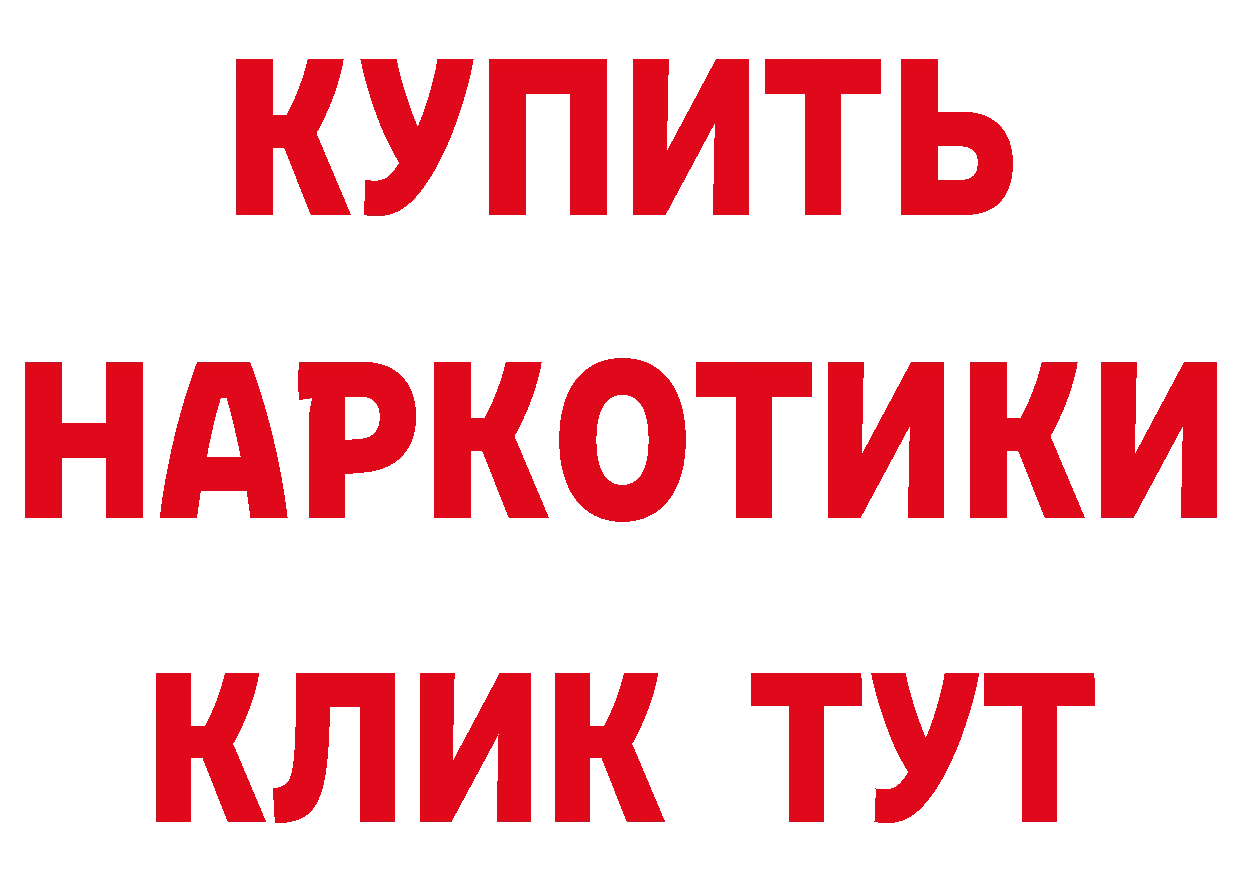 КУПИТЬ НАРКОТИКИ КЛИК ТУТ